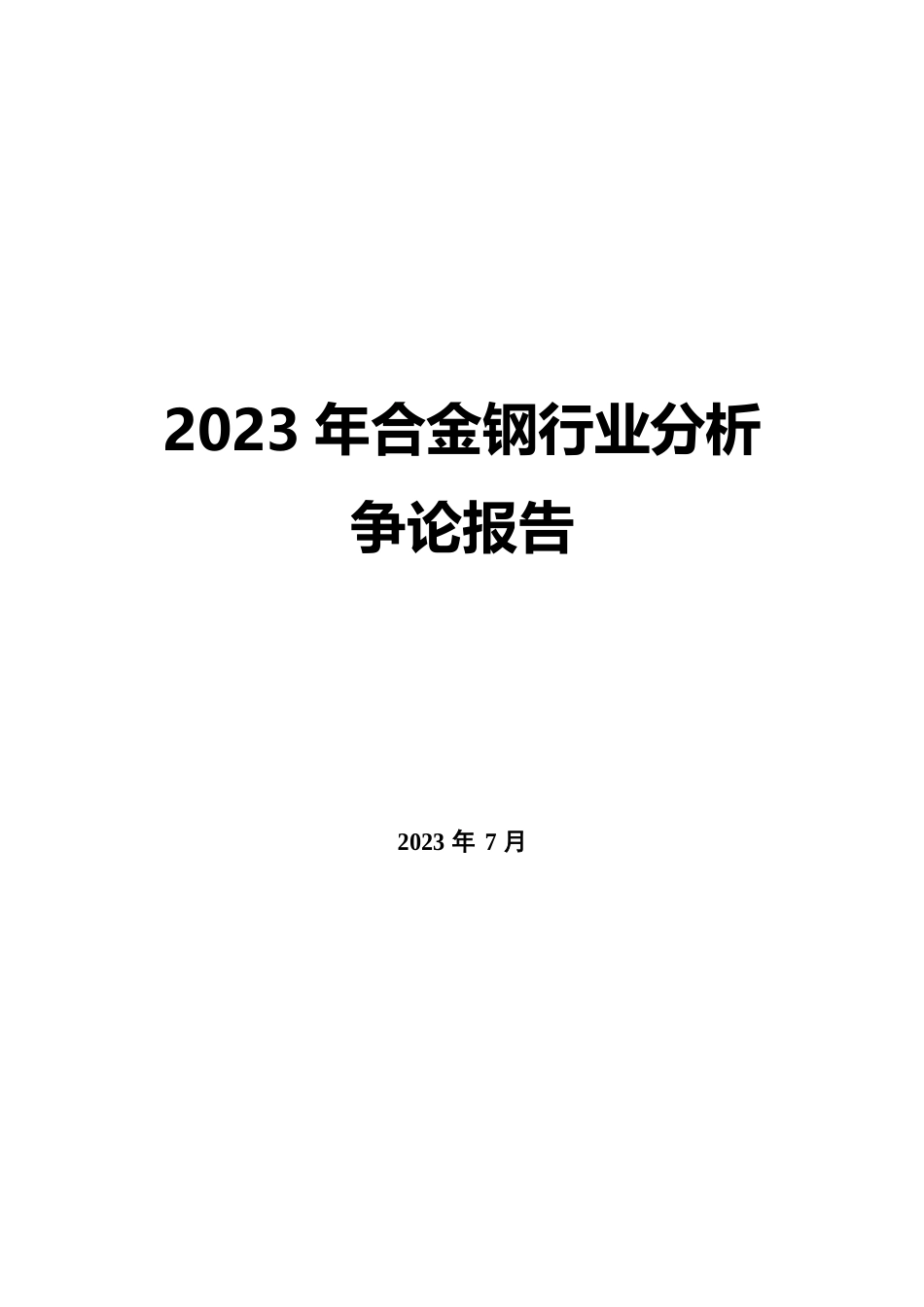 2023 年合金钢行业分析争论报告

2023 年 7 月